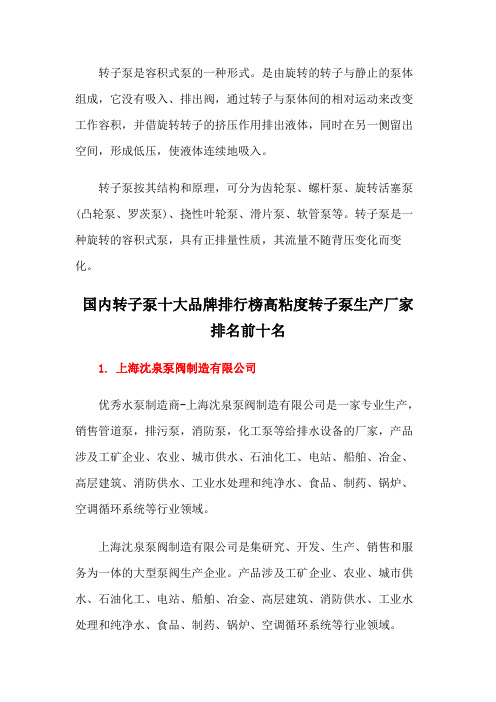 转子泵是容积式泵的一种形式。是由旋转的转子与静止的泵体组成，它没有吸入、排出阀，通过转子与泵体间的相对运动来改变工作容积，并借旋转转子的挤压作用排出液体，同时在另一侧留出空间，形成低压，使液体连续地吸入。

转子泵按其结构和原理，可分为齿轮泵、螺杆泵、旋转活塞泵（凸轮泵、罗茨泵）、挠性叶轮泵、滑片泵、软管泵等。转子泵是一种旋转的容积式泵，具有正排量性质，其流量不随背压变化而变化。

国内转子泵十大品牌排行榜高粘度转子泵生产厂家排名前十名

1. 上海沈泉泵阀制造有限公司

优秀水泵制造商-上海沈泉泵阀制造有限公司是一家专业生产，销售管道泵，排污泵，消防泵，化工泵等给排水设备的厂家，产品涉及工矿企业、农业、城市供水、石油化工、电站、船舶、冶金、高层建筑、消防供水、工业水处理和纯净水、食品、制药、锅炉、空调循环系统等行业领域。

上海沈泉泵阀制造有限公司是集研究、开发、生产、销售和服务为一体的大型泵阀生产企业。产品涉及工矿企业、农业、城市供水、石油化工、电站、船舶、冶金、高层建筑、消防供水、工业水处理和纯净水、食品、制药、锅炉、空调循环系统等行业领域。